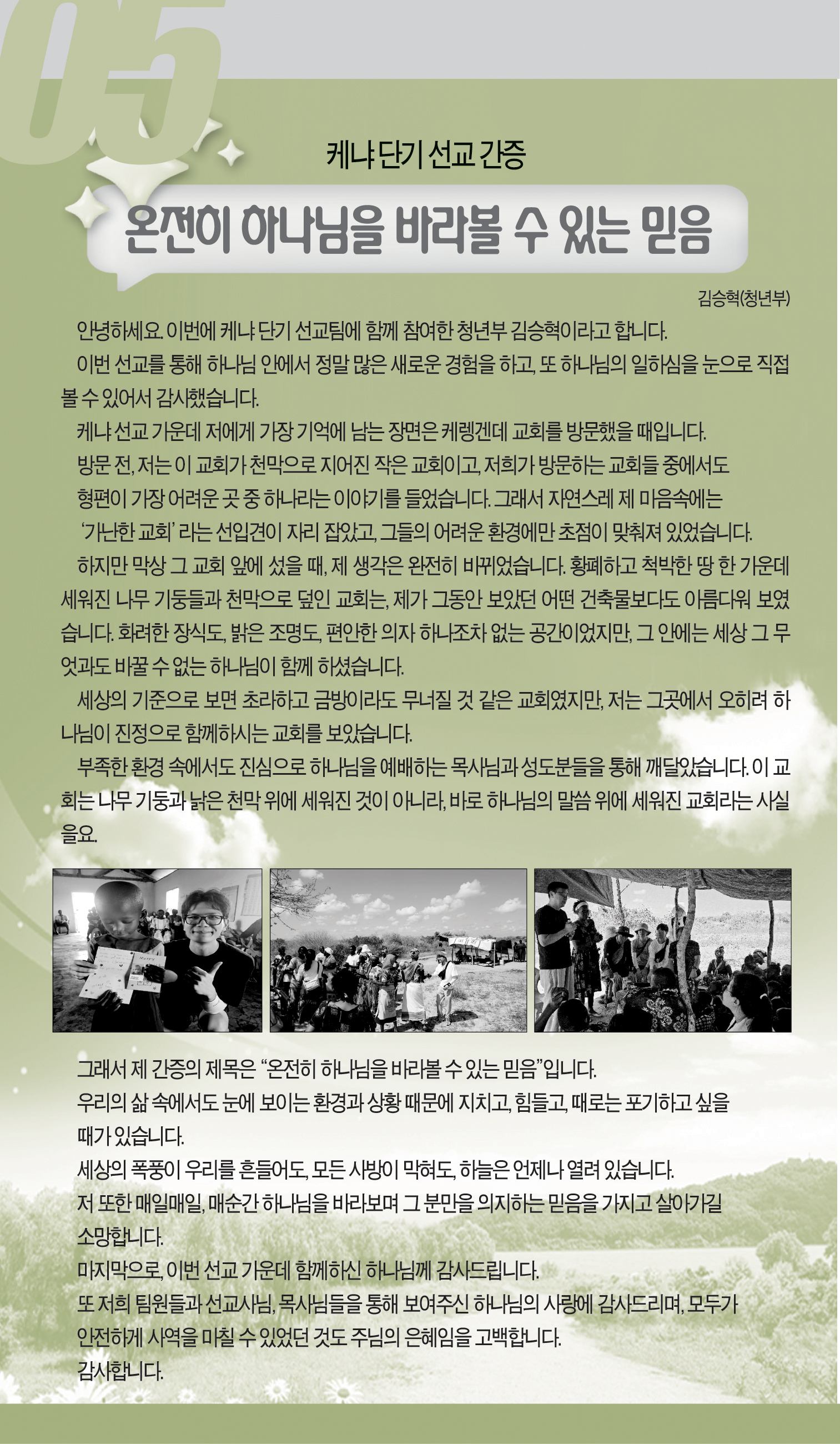 05

케냐 단기 선교 간증

온전히 하나님을 바라볼 수 있는 믿음

김승혁(청년부)

안녕하세요. 이번에 케냐 단기 선교팀에 함께 참여한 청년부 김승혁이라고 합니다.

이번 선교를 통해 하나님 안에서 정말 많은 새로운 경험을 하고, 또 하나님의 일하심을 눈으로 직접 볼 수 있어서 감사했습니다.

케냐 선교 가운데 저에게 가장 기억에 남는 장면은 케렝겐데 교회를 방문했을 때입니다.

방문 전, 저는 이 교회가 천막으로 지어진 작은 교회이고, 저희가 방문하는 교회들 중에서도 형편이 가장 어려운 곳 중 하나라는 이야기를 들었습니다. 그래서 자연스레 제 마음속에는 '가난한 교회' 라는 선입견이 자리 잡았고, 그들의 어려운 환경에만 초점이 맞춰져 있었습니다.

하지만 막상 그 교회 앞에 섰을 때, 제 생각은 완전히 바뀌었습니다. 황폐하고 척박한 땅 한 가운데 세워진 나무 기둥들과 천막으로 덮인 교회는, 제가 그동안 보았던 어떤 건축물보다도 아름다워 보였습니다. 화려한 장식도, 밝은 조명도, 편안한 의자 하나조차 없는 공간이었지만, 그 안에는 세상 그 무엇과도 바꿀 수 없는 하나님이 함께 하셨습니다.

세상의 기준으로 보면 초라하고 금방이라도 무너질 것 같은 교회였지만, 저는 그곳에서 오히려 하나님이 진정으로 함께하시는 교회를 보았습니다.

부족한 환경 속에서도 진심으로 하나님을 예배하는 목사님과 성도분들을 통해 깨달았습니다. 이 교회는 나무 기둥과 낡은 천막 위에 세워진 것이 아니라, 바로 하나님의 말씀 위에 세워진 교회라는 사실을요.

그래서 제 간증의 제목은 "온전히 하나님을 바라볼 수 있는 믿음"입니다.

우리의 삶 속에서도 눈에 보이는 환경과 상황 때문에 지치고, 힘들고, 때로는 포기하고 싶을 때가 있습니다.

세상의 폭풍이 우리를 흔들어도, 모든 사방이 막혀도, 하늘은 언제나 열려 있습니다.

저 또한 매일매일, 매순간 하나님을 바라보며 그 분만을 의지하는 믿음을 가지고 살아가길 소망합니다.

마지막으로, 이번 선교 가운데 함께하신 하나님께 감사드립니다.

또 저희 팀원들과 선교사님, 목사님들을 통해 보여주신 하나님의 사랑에 감사드리며, 모두가 안전하게 사역을 마칠 수 있었던 것도 주님의 은혜임을 고백합니다.

감사합니다.